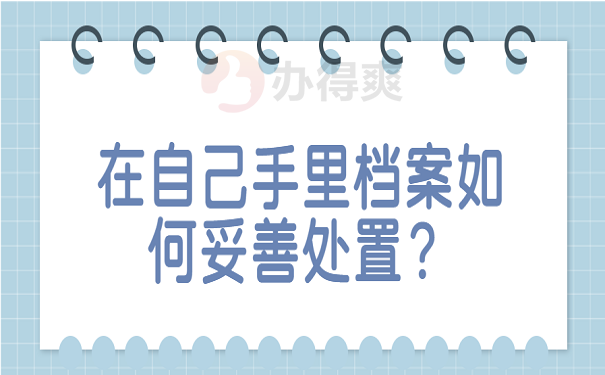 办得爽

在自己手里档案如何妥善处置？